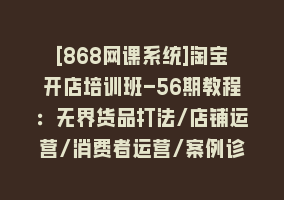 [868网课系统]淘宝开店培训班-56期教程：无界货品打法/店铺运营/消费者运营/案例诊